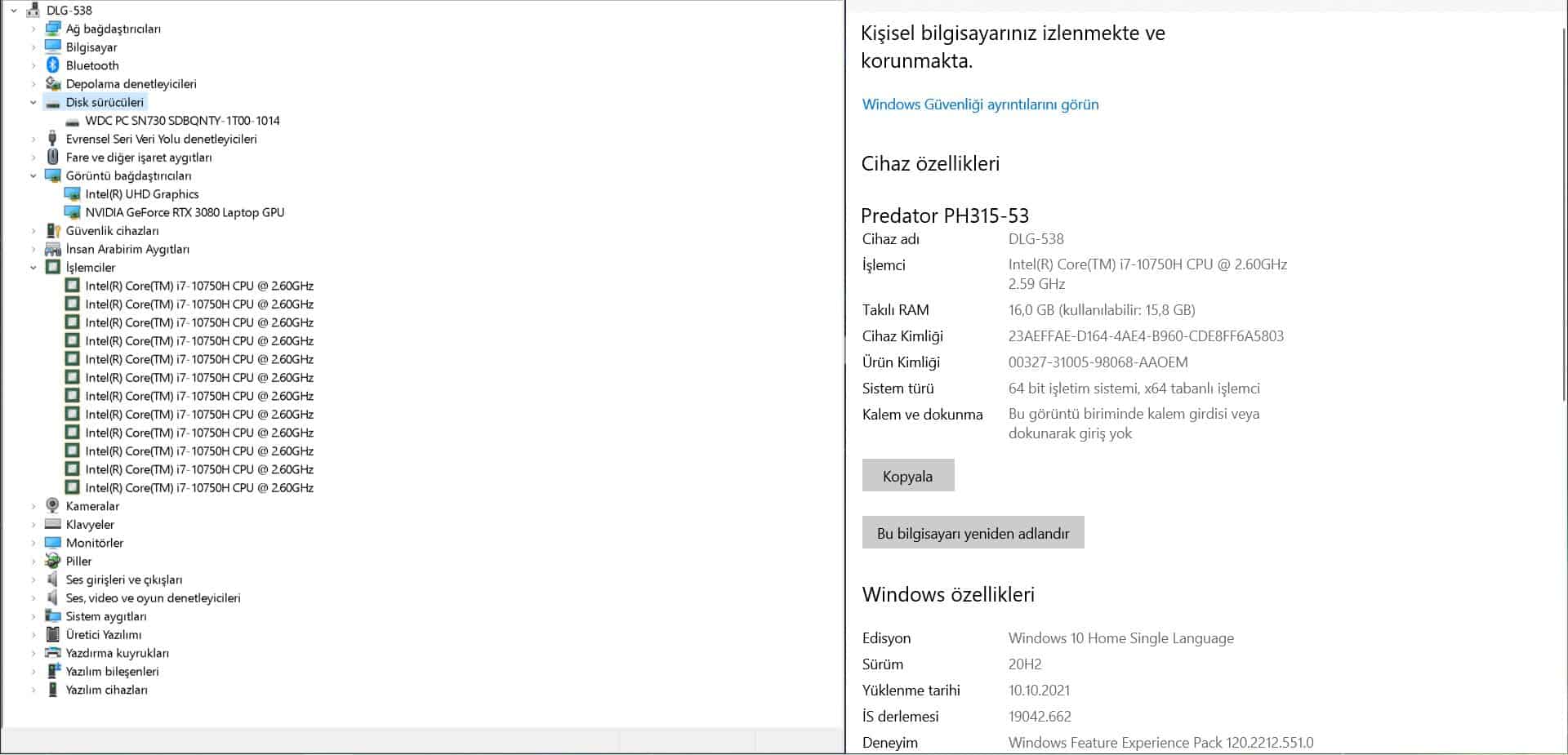 DLG-538
Ağ bağdaştırıcıları
Bilgisayar
Bluetooth
Depolama denetleyicileri
Disk sürücüleri
WDC PC SN730 SDBQNTY-1T00-1014
Evrensel Seri Veri Yolu denetleyicileri
Fare ve diğer işaret aygıtları
Görüntü bağdaştırıcıları
Intel(R) UHD Graphics
NVIDIA GeForce RTX 3080 Laptop GPU
Güvenlik cihazları
İnsan Arabirim Aygıtları
İşlemciler
Intel(R) Core(TM) i7-10750H CPU @ 2.60GHz
Intel(R) Core(TM) i7-10750H CPU @ 2.60GHz
Intel(R) Core(TM) i7-10750H CPU @ 2.60GHz
Intel(R) Core(TM) i7-10750H CPU @ 2.60GHz
Intel(R) Core(TM) i7-10750H CPU @ 2.60GHz
Intel(R) Core(TM) i7-10750H CPU @ 2.60GHz
Intel(R) Core(TM) i7-10750H CPU @ 2.60GHz
Intel(R) Core(TM) i7-10750H CPU @ 2.60GHz
Intel(R) Core(TM) i7-10750H CPU @ 2.60GHz
Intel(R) Core(TM) i7-10750H CPU @ 2.60GHz
Intel(R) Core(TM) i7-10750H CPU @ 2.60GHz
Intel(R) Core(TM) i7-10750H CPU @ 2.60GHz
Kameralar
Klavyeler
Monitörler
Piller
Ses girişleri ve çıkışları
Ses, video ve oyun denetleyicileri
Sistem aygıtları
Üretici Yazılımı
Yazdırma kuyrukları
Yazılım bileşenleri
Yazılım cihazları

Kişisel bilgisayarınız izlenmekte ve korunmakta.

Windows Güvenliği ayrıntılarını görün

Cihaz özellikleri

Predator PH315-53

| Cihaz adı | DLG-538 |
|---|---|
| İşlemci | Intel(R) Core(TM) i7-10750H CPU @ 2.60GHz 2.59 GHz |
| Takılı RAM | 16,0 GB (kullanılabilir: 15,8 GB) |
| Cihaz Kimliği | 23AEFFAE-D164-4AE4-B960-CDE8FF6A5803 |
| Ürün Kimliği | 00327-31005-98068-AAOEM |
| Sistem türü | 64 bit işletim sistemi, x64 tabanlı işlemci |
| Kalem ve dokunma | Bu görüntü biriminde kalem girdisi veya dokunarak giriş yok |

Kopyala

Bu bilgisayarı yeniden adlandır

Windows özellikleri

| Edisyon | Windows 10 Home Single Language |
|---|---|
| Sürüm | 20H2 |
| Yüklenme tarihi | 10.10.2021 |
| İS derlemesi | 19042.662 |
| Deneyim | Windows Feature Experience Pack 120.2212.551.0 |